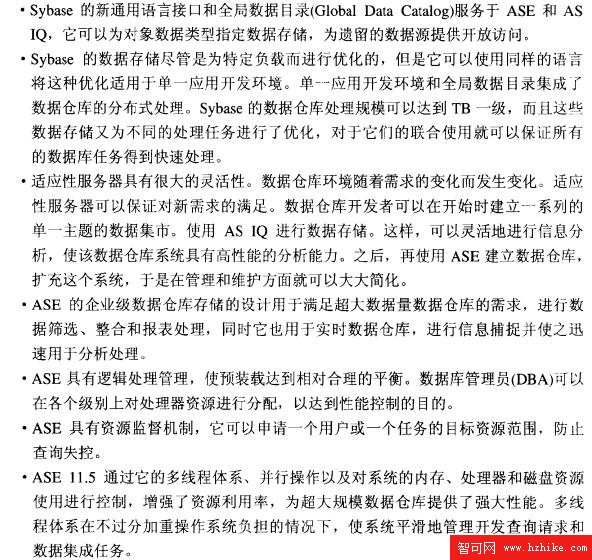 • Sybase 的新通用语言接口和全局数据目录(Global Data Catalog)服务于 ASE 和 AS IQ，它可以为对象数据类型指定数据存储，为遗留的数据源提供开放访问。

• Sybase 的数据存储尽管是为特定负载而进行优化的，但是它可以使用同样的语言将这种优化适用于单一应用开发环境。单一应用开发环境和全局数据目录集成了数据仓库的分布式处理。Sybase 的数据仓库处理规模可以达到 TB 一级，而且这些数据存储又为不同的处理任务进行了优化，对于它们的联合使用就可以保证所有的数据库任务得到快速处理。

• 适应性服务器具有很大的灵活性。数据仓库环境随着需求的变化而发生变化。适应性服务器可以保证对新需求的满足。数据仓库开发者可以在开始时建立一系列的单一主题的数据集市。使用 AS IQ 进行数据存储。这样，可以灵活地进行信息分析，使该数据仓库系统具有高性能的分析能力。之后，再使用 ASE 建立数据仓库，扩充这个系统，于是在管理和维护方面就可以大大简化。

• ASE 的企业级数据仓库存储的设计用于满足超大数据量数据仓库的需求，进行数据筛选、整合和报表处理，同时它也用于实时数据仓库，进行信息捕捉并使之迅速用于分析处理。

• ASE 具有逻辑处理管理，使预装载达到相对合理的平衡。数据库管理员(DBA)可以在各个级别上对处理器资源进行分配，以达到性能控制的目的。

• ASE 具有资源监督机制，它可以申请一个用户或一个任务的目标资源范围，防止查询失控。

• ASE 11.5 通过它的多线程体系、并行操作以及对系统的内存、处理器和磁盘资源使用进行控制，增强了资源利用率，为超大规模数据仓库提供了强大性能。多线程体系在不过分加重操作系统负担的情况下，使系统平滑地管理开发查询请求和数据集成任务。

智可网 www.hzhike.com